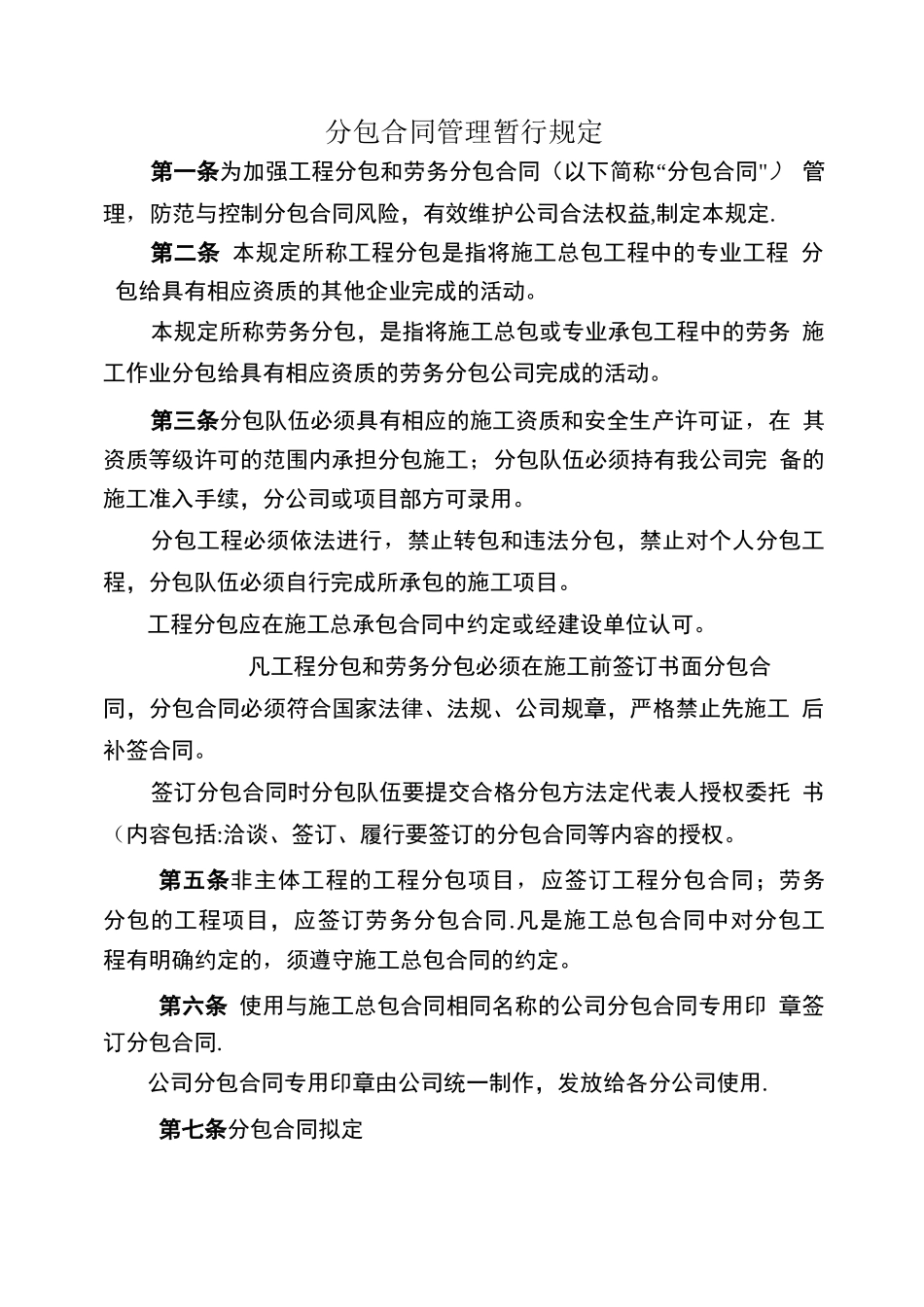 分包合同管理暂行规定

第一条为加强工程分包和劳务分包合同（以下简称“分包合同"） 管理，防范与控制分包合同风险，有效维护公司合法权益,制定本规定.

第二条 本规定所称工程分包是指将施工总包工程中的专业工程 分包给具有相应资质的其他企业完成的活动。

本规定所称劳务分包，是指将施工总包或专业承包工程中的劳务 施工作业分包给具有相应资质的劳务分包公司完成的活动。

第三条分包队伍必须具有相应的施工资质和安全生产许可证，在 其资质等级许可的范围内承担分包施工；分包队伍必须持有我公司完 备的施工准入手续，分公司或项目部方可录用。

分包工程必须依法进行，禁止转包和违法分包，禁止对个人分包工程，分包队伍必须自行完成所承包的施工项目。

工程分包应在施工总承包合同中约定或经建设单位认可。

凡工程分包和劳务分包必须在施工前签订书面分包合同，分包合同必须符合国家法律、法规、公司规章，严格禁止先施工 后补签合同。

签订分包合同时分包队伍要提交合格分包方法定代表人授权委托 书（内容包括:洽谈、签订、履行要签订的分包合同等内容的授权。

第五条非主体工程的工程分包项目，应签订工程分包合同；劳务分包的工程项目，应签订劳务分包合同.凡是施工总包合同中对分包工程有明确约定的，须遵守施工总包合同的约定。

第六条 使用与施工总包合同相同名称的公司分包合同专用印 章签订分包合同.

公司分包合同专用印章由公司统一制作，发放给各分公司使用.

第七条分包合同拟定